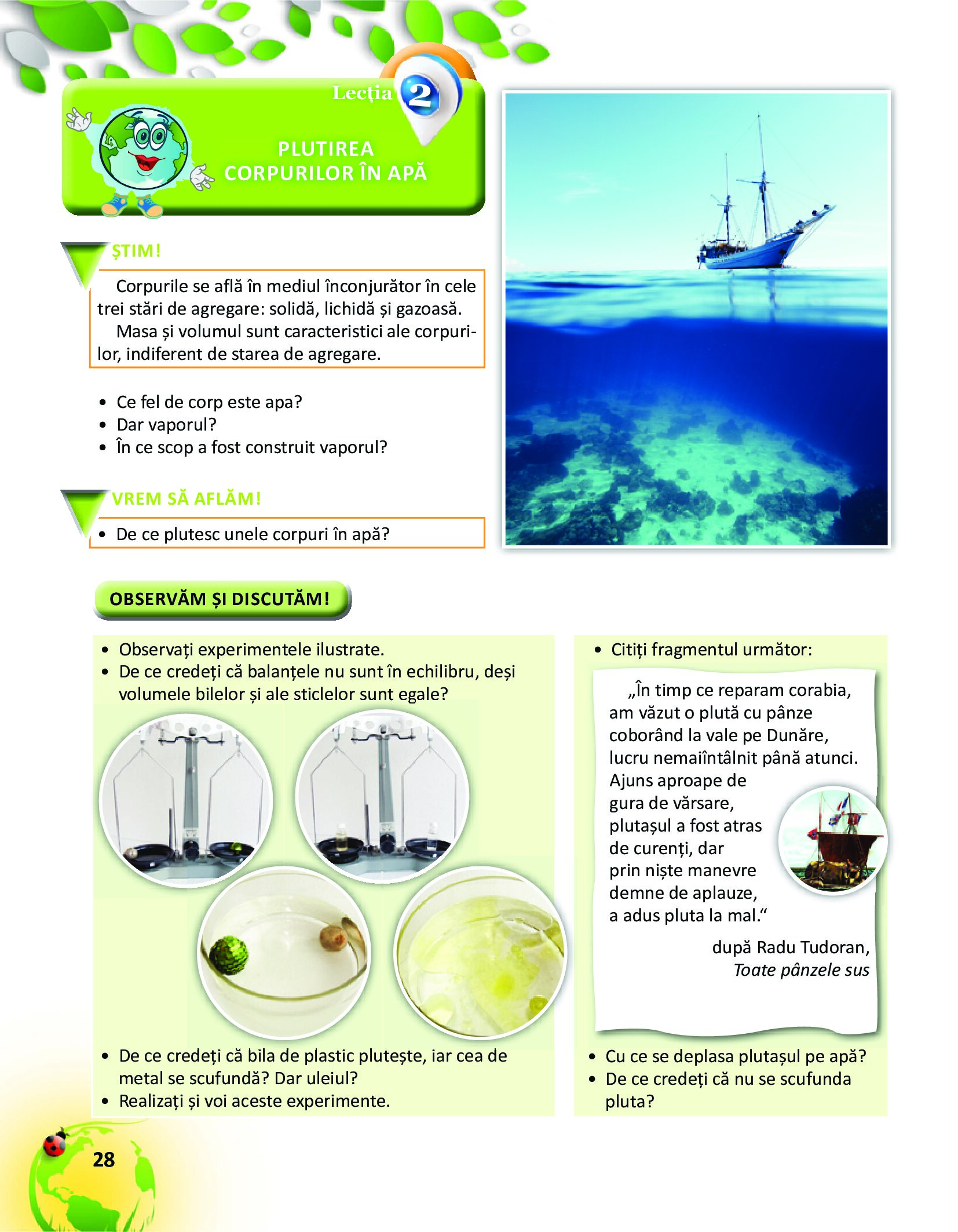 Lecția 2

PLUTIREA CORPURILOR ÎN APĂ

ȘTIM!

Corpurile se află în mediul înconjurător în cele trei stări de agregare: solidă, lichidă și gazoasă.
Masa și volumul sunt caracteristici ale corpurilor, indiferent de starea de agregare.

• Ce fel de corp este apa?
• Dar vaporul?
• În ce scop a fost construit vaporul?

VREM SĂ AFLĂM!

• De ce plutesc unele corpuri în apă?

OBSERVĂM ȘI DISCUTĂM!

• Observați experimentele ilustrate.
• De ce credeți că balanțele nu sunt în echilibru, deși volumele bilelor și ale sticlelor sunt egale?

• De ce credeți că bila de plastic plutește, iar cea de metal se scufundă? Dar uleiul?
• Realizați și voi aceste experimente.

• Citiți fragmentul următor:

„În timp ce reparam corabia, am văzut o plută cu pânze coborând la vale pe Dunăre, lucru nemaiîntâlnit până atunci. Ajuns aproape de gura de vărsare, plutașul a fost atras de curenți, dar prin niște manevre demne de aplauze, a adus pluta la mal.“

după Radu Tudoran, Toate pânzele sus

• Cu ce se deplasa plutașul pe apă?
• De ce credeți că nu se scufunda pluta?

28